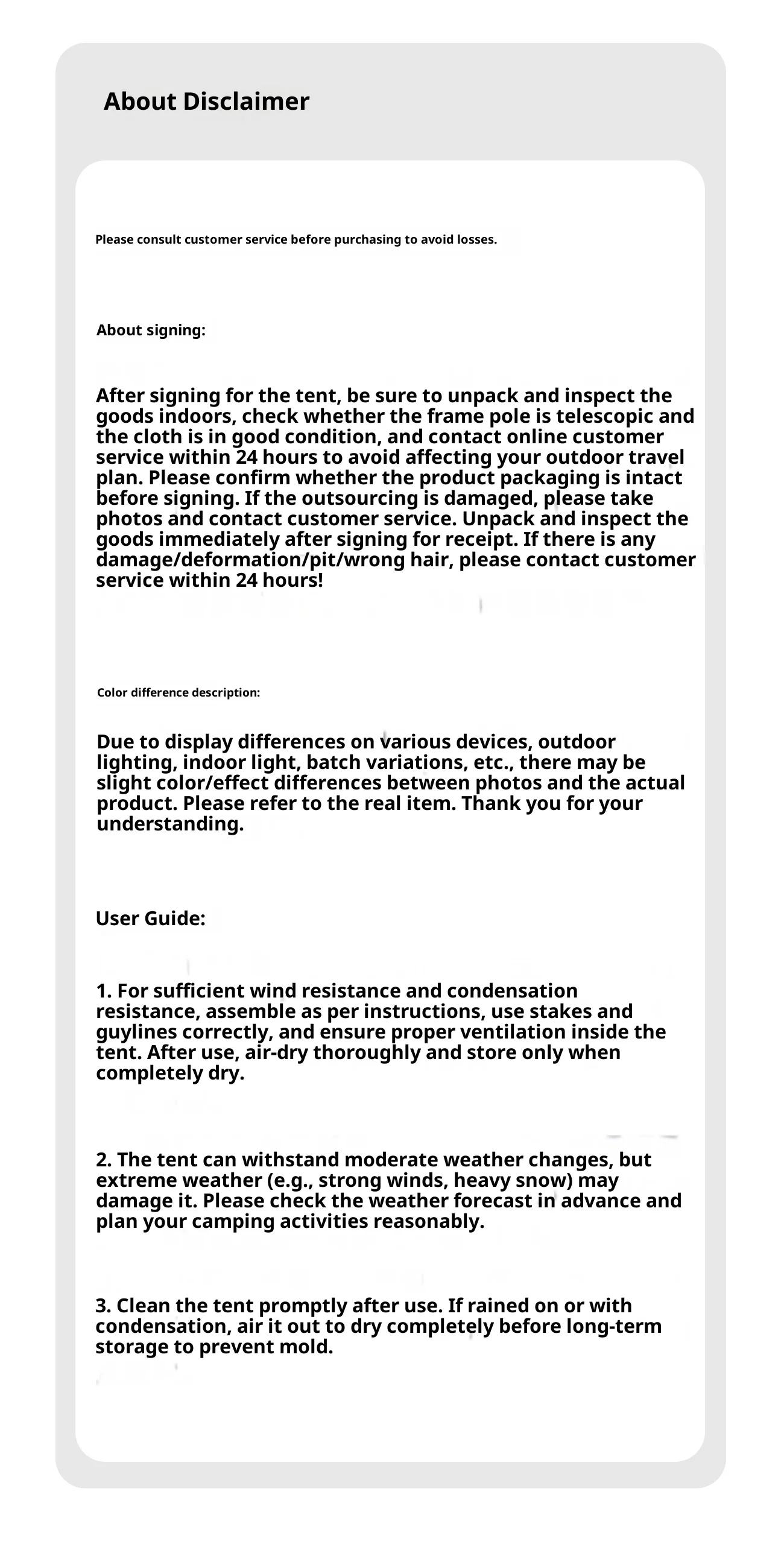 About Disclaimer

Please consult customer service before purchasing to avoid losses.

About signing:

After signing for the tent, be sure to unpack and inspect the goods indoors, check whether the frame pole is telescopic and the cloth is in good condition, and contact online customer service within 24 hours to avoid affecting your outdoor travel plan. Please confirm whether the product packaging is intact before signing. If the outsourcing is damaged, please take photos and contact customer service. Unpack and inspect the goods immediately after signing for receipt. If there is any damage/deformation/pit/wrong hair, please contact customer service within 24 hours!

Color difference description:

Due to display differences on various devices, outdoor lighting, indoor light, batch variations, etc., there may be slight color/effect differences between photos and the actual product. Please refer to the real item. Thank you for your understanding.

User Guide:

1. For sufficient wind resistance and condensation resistance, assemble as per instructions, use stakes and guylines correctly, and ensure proper ventilation inside the tent. After use, air-dry thoroughly and store only when completely dry.

2. The tent can withstand moderate weather changes, but extreme weather (e.g., strong winds, heavy snow) may damage it. Please check the weather forecast in advance and plan your camping activities reasonably.

3. Clean the tent promptly after use. If rained on or with condensation, air it out to dry completely before long-term storage to prevent mold.